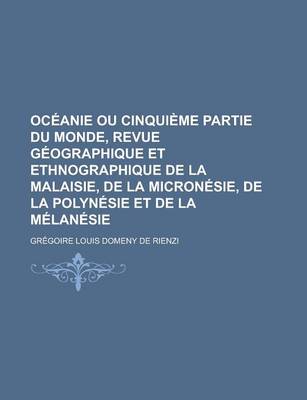 OCÉANIE OU CINQUIÈME PARTIE DU MONDE, REVUE GÉOGRAPHIQUE ET ETHNOGRAPHIQUE DE LA MALAISIE, DE LA MICRONÉSIE, DE LA POLYNÉSIE ET DE LA MÉLANÉSIE

GRÉGOIRE LOUIS DOMENY DE RIENZI